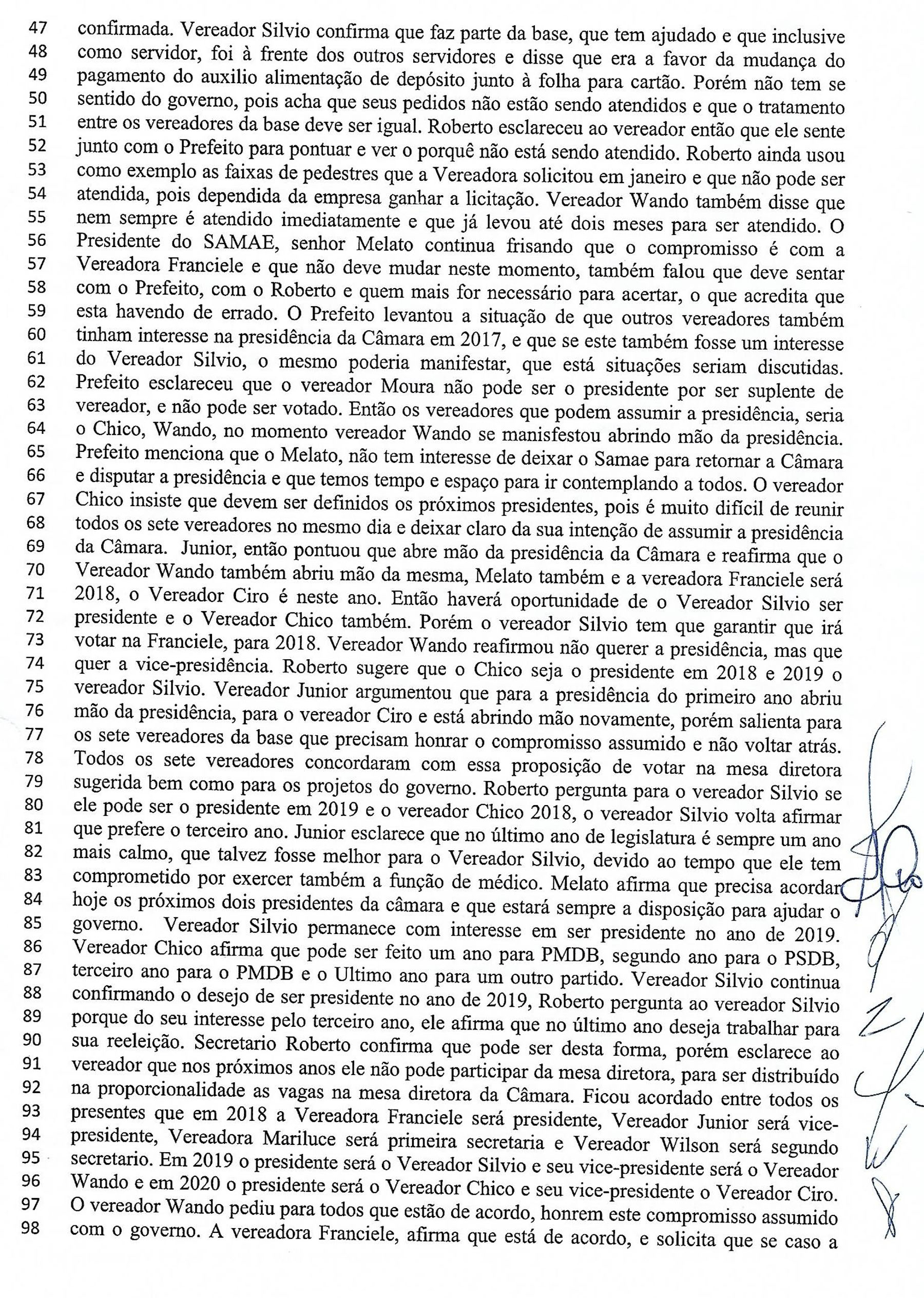 47 confirmada. Vereador Silvio confirma que faz parte da base, que tem ajudado e que inclusive
48 como servidor, foi à frente dos outros servidores e disse que era a favor da mudança do
49 pagamento do auxilio alimentação de depósito junto à folha para cartão. Porém não tem se
50 sentido do governo, pois acha que seus pedidos não estão sendo atendidos e que o tratamento
51 entre os vereadores da base deve ser igual. Roberto esclareceu ao vereador então que ele sente
52 junto com o Prefeito para pontuar e ver o porquê não está sendo atendido. Roberto ainda usou
53 como exemplo as faixas de pedestres que a Vereadora solicitou em janeiro e que não pode ser
54 atendida, pois dependida da empresa ganhar a licitação. Vereador Wando também disse que
55 nem sempre é atendido imediatamente e que já levou até dois meses para ser atendido. O
56 Presidente do SAMAE, senhor Melato continua frisando que o compromisso é com a
57 Vereadora Franciele e que não deve mudar neste momento, também falou que deve sentar
58 com o Prefeito, com o Roberto e quem mais for necessário para acertar, o que acredita que
59 esta havendo de errado. O Prefeito levantou a situação de que outros vereadores também
60 tinham interesse na presidência da Câmara em 2017, e que se este também fosse um interesse
61 do Vereador Silvio, o mesmo poderia manifestar, que está situações seriam discutidas.
62 Prefeito esclareceu que o vereador Moura não pode ser o presidente por ser suplente de
63 vereador, e não pode ser votado. Então os vereadores que podem assumir a presidência, seria
64 o Chico, Wando, no momento vereador Wando se manisfestou abrindo mão da presidência.
65 Prefeito menciona que o Melato, não tem interesse de deixar o Samae para retornar a Câmara
66 e disputar a presidência e que temos tempo e espaço para ir contemplando a todos. O vereador
67 Chico insiste que devem ser definidos os próximos presidentes, pois é muito difícil de reunir
68 todos os sete vereadores no mesmo dia e deixar claro da sua intenção de assumir a presidência
69 da Câmara. Junior, então pontuou que abre mão da presidência da Câmara e reafirma que o
70 Vereador Wando também abriu mão da mesma, Melato também e a vereadora Franciele será
71 2018, o Vereador Ciro é neste ano. Então haverá oportunidade de o Vereador Silvio ser
72 presidente e o Vereador Chico também. Porém o vereador Silvio tem que garantir que irá
73 votar na Franciele, para 2018. Vereador Wando reafirmou não querer a presidência, mas que
74 quer a vice-presidência. Roberto sugere que o Chico seja o presidente em 2018 e 2019 o
75 vereador Silvio. Vereador Junior argumentou que para a presidência do primeiro ano abriu
76 mão da presidência, para o vereador Ciro e está abrindo mão novamente, porém salienta para
77 os sete vereadores da base que precisam honrar o compromisso assumido e não voltar atrás.
78 Todos os sete vereadores concordaram com essa proposição de votar na mesa diretora
79 sugerida bem como para os projetos do governo. Roberto pergunta para o vereador Silvio se
80 ele pode ser o presidente em 2019 e o vereador Chico 2018, o vereador Silvio volta afirmar
81 que prefere o terceiro ano. Junior esclarece que no último ano de legislatura é sempre um ano
82 mais calmo, que talvez fosse melhor para o Vereador Silvio, devido ao tempo que ele tem
83 comprometido por exercer também a função de médico. Melato afirma que precisa acordar
84 hoje os próximos dois presidentes da câmara e que estará sempre a disposição para ajudar o
85 governo. Vereador Silvio permanece com interesse em ser presidente no ano de 2019.
86 Vereador Chico afirma que pode ser feito um ano para PMDB, segundo ano para o PSDB,
87 terceiro ano para o PMDB e o Ultimo ano para um outro partido. Vereador Silvio continua
88 confirmando o desejo de ser presidente no ano de 2019, Roberto pergunta ao vereador Silvio
89 porque do seu interesse pelo terceiro ano, ele afirma que no último ano deseja trabalhar para
90 sua reeleição. Secretario Roberto confirma que pode ser desta forma, porém esclarece ao
91 vereador que nos próximos anos ele não pode participar da mesa diretora, para ser distribuído
92 na proporcionalidade as vagas na mesa diretora da Câmara. Ficou acordado entre todos os
93 presentes que em 2018 a Vereadora Franciele será presidente, Vereador Junior será vice-
94 presidente, Vereadora Mariluce será primeira secretaria e Vereador Wilson será segundo
95 secretario. Em 2019 o presidente será o Vereador Silvio e seu vice-presidente será o Vereador
96 Wando e em 2020 o presidente será o Vereador Chico e seu vice-presidente o Vereador Ciro.
97 O vereador Wando pediu para todos que estão de acordo, honrem este compromisso assumido
98 com o governo. A vereadora Franciele, afirma que está de acordo, e solicita que se caso a